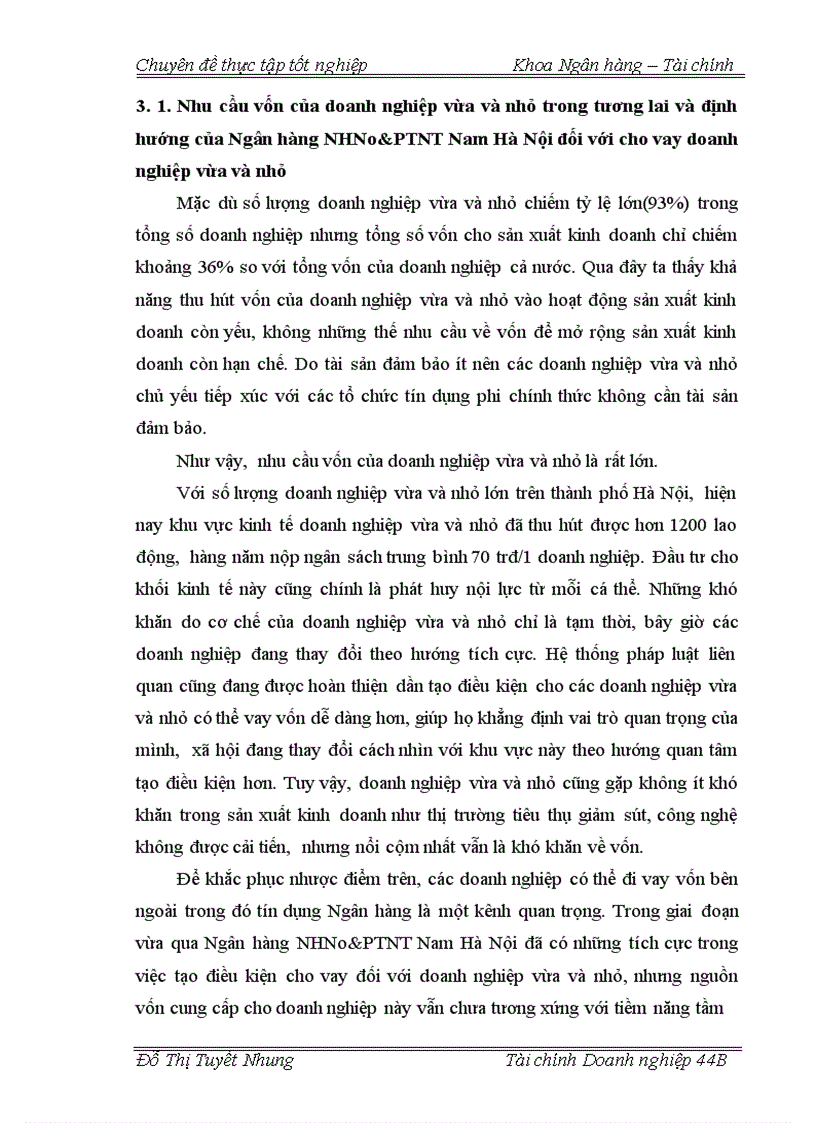 Chuyên đề thực tập tốt nghiệp Khoa Ngân hàng – Tài chính

3. 1. Nhu cầu vốn của doanh nghiệp vừa và nhỏ trong tương lai và định hướng của Ngân hàng NHNo&PTNT Nam Hà Nội đối với cho vay doanh nghiệp vừa và nhỏ

Mặc dù số lượng doanh nghiệp vừa và nhỏ chiếm tỷ lệ lớn(93%) trong tổng số doanh nghiệp nhưng tổng số vốn cho sản xuất kinh doanh chỉ chiếm khoảng 36% so với tổng vốn của doanh nghiệp cả nước. Qua đây ta thấy khả năng thu hút vốn của doanh nghiệp vừa và nhỏ vào hoạt động sản xuất kinh doanh còn yếu, không những thế nhu cầu về vốn để mở rộng sản xuất kinh doanh còn hạn chế. Do tài sản đảm bảo ít nên các doanh nghiệp vừa và nhỏ chủ yếu tiếp xúc với các tổ chức tín dụng phi chính thức không cần tài sản đảm bảo.

Như vậy, nhu cầu vốn của doanh nghiệp vừa và nhỏ là rất lớn.

Với số lượng doanh nghiệp vừa và nhỏ lớn trên thành phố Hà Nội, hiện nay khu vực kinh tế doanh nghiệp vừa và nhỏ đã thu hút được hơn 1200 lao động, hàng năm nộp ngân sách trung bình 70 trđ/1 doanh nghiệp. Đầu tư cho khối kinh tế này cũng chính là phát huy nội lực từ mỗi cá thể. Những khó khăn do cơ chế của doanh nghiệp vừa và nhỏ chỉ là tạm thời, bây giờ các doanh nghiệp đang thay đổi theo hướng tích cực. Hệ thống pháp luật liên quan cũng đang được hoàn thiện dần tạo điều kiện cho các doanh nghiệp vừa và nhỏ có thể vay vốn dễ dàng hơn, giúp họ khẳng định vai trò quan trọng của mình, xã hội đang thay đổi cách nhìn với khu vực này theo hướng quan tâm tạo điều kiện hơn. Tuy vậy, doanh nghiệp vừa và nhỏ cũng gặp không ít khó khăn trong sản xuất kinh doanh như thị trường tiêu thụ giảm sút, công nghệ không được cải tiến, nhưng nổi cộm nhất vẫn là khó khăn về vốn.

Để khắc phục nhược điểm trên, các doanh nghiệp có thể đi vay vốn bên ngoài trong đó tín dụng Ngân hàng là một kênh quan trọng. Trong giai đoạn vừa qua Ngân hàng NHNo&PTNT Nam Hà Nội đã có những tích cực trong việc tạo điều kiện cho vay đối với doanh nghiệp vừa và nhỏ, nhưng nguồn vốn cung cấp cho doanh nghiệp này vẫn chưa tương xứng với tiềm năng tầm

Đỗ Thị Tuyết Nhung Tài chính Doanh nghiệp 44B